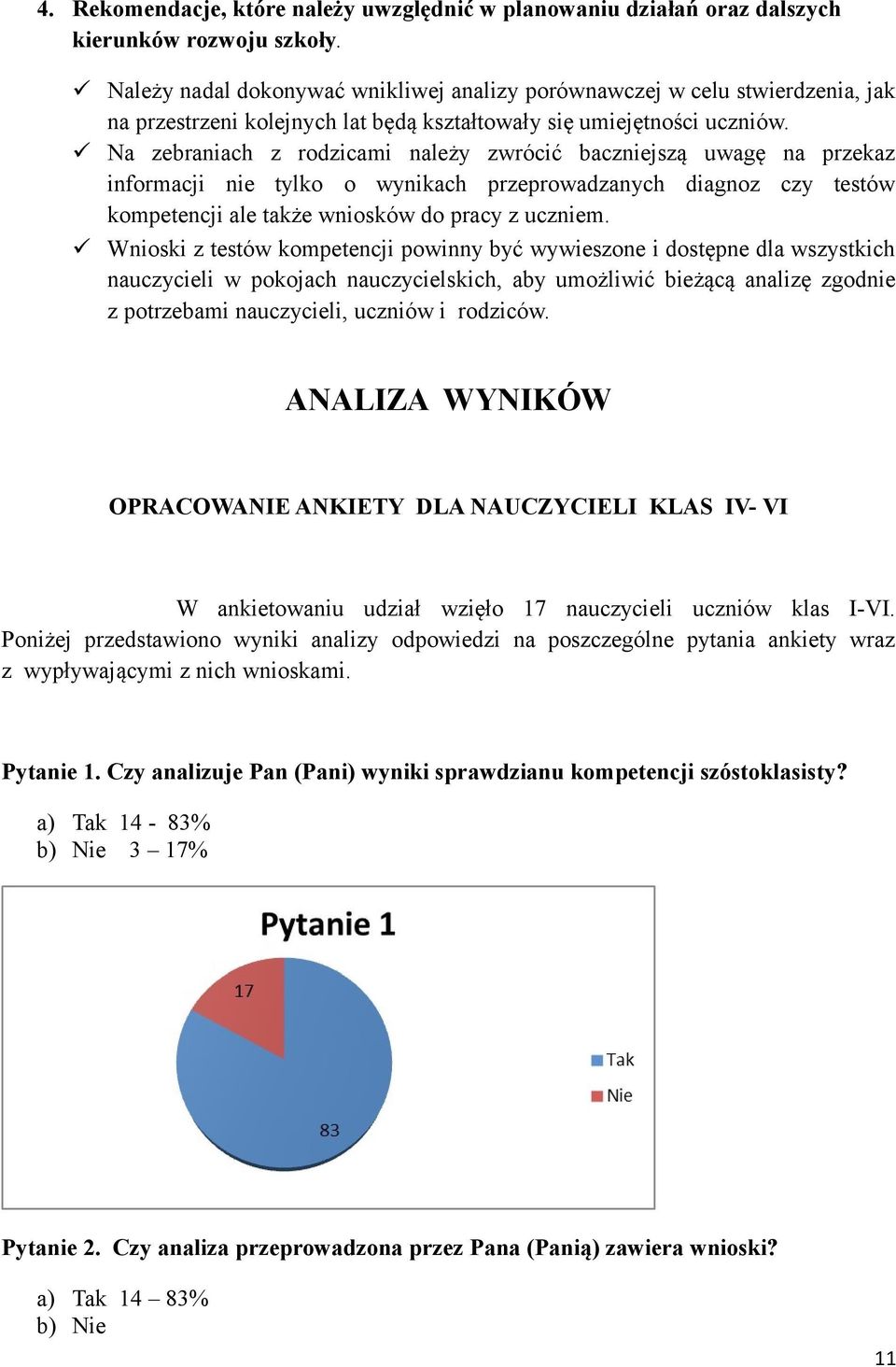 4. Rekomendacje, które należy uwzględnić w planowaniu działań oraz dalszych kierunków rozwoju szkoły.

✓ Należy nadal dokonywać wnikliwej analizy porównawczej w celu stwierdzenia, jak na przestrzeni kolejnych lat będą kształtowały się umiejętności uczniów.

✓ Na zebraniach z rodzicami należy zwrócić baczniejszą uwagę na przekaz informacji nie tylko o wynikach przeprowadzanych diagnoz czy testów kompetencji ale także wniosków do pracy z uczniem.

✓ Wnioski z testów kompetencji powinny być wywieszone i dostępne dla wszystkich nauczycieli w pokojach nauczycielskich, aby umożliwić bieżącą analizę zgodnie z potrzebami nauczycieli, uczniów i rodziców.

ANALIZA WYNIKÓW

OPRACOWANIE ANKIETY DLA NAUCZYCIELI KLAS IV- VI

W ankietowaniu udział wzięło 17 nauczycieli uczniów klas I-VI. Poniżej przedstawiono wyniki analizy odpowiedzi na poszczególne pytania ankiety wraz z wypływającymi z nich wnioskami.

Pytanie 1. Czy analizuje Pan (Pani) wyniki sprawdzianu kompetencji szóstoklasisty?

a) Tak 14 - 83%
b) Nie 3 – 17%

Pytanie 1

17

83

Tak
Nie

Pytanie 2. Czy analiza przeprowadzona przez Pana (Panią) zawiera wnioski?

a) Tak 14 – 83%
b) Nie

11